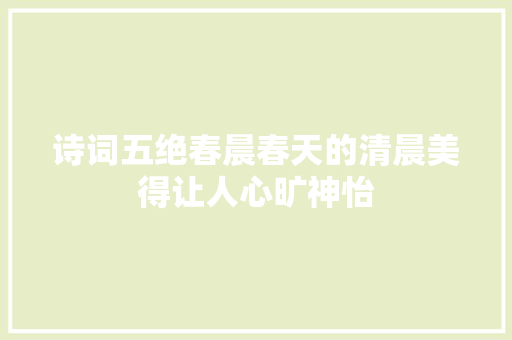 诗词五绝春晨春天的清晨美得让人心旷神怡